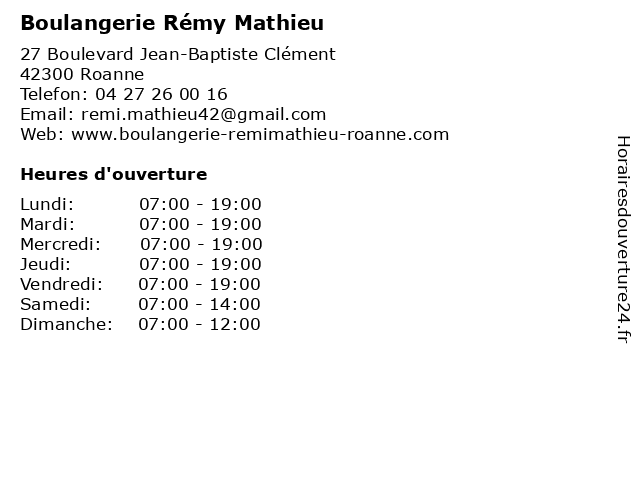 Boulangerie Rémy Mathieu

27 Boulevard Jean-Baptiste Clément
42300 Roanne
Telefon: 04 27 26 00 16
Email: remi.mathieu42@gmail.com
Web: www.boulangerie-remimathieu-roanne.com

Heures d'ouverture

Lundi: 07:00 - 19:00
Mardi: 07:00 - 19:00
Mercredi: 07:00 - 19:00
Jeudi: 07:00 - 19:00
Vendredi: 07:00 - 19:00
Samedi: 07:00 - 14:00
Dimanche: 07:00 - 12:00

Horairesdouverture24.fr